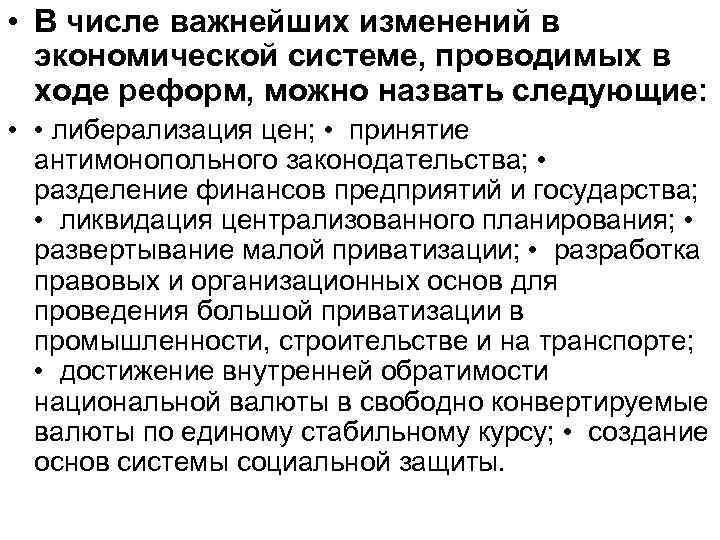 • В числе важнейших изменений в экономической системе, проводимых в ходе реформ, можно назвать следующие:

• • либерализация цен; • принятие антимонопольного законодательства; • разделение финансов предприятий и государства; • ликвидация централизованного планирования; • развертывание малой приватизации; • разработка правовых и организационных основ для проведения большой приватизации в промышленности, строительстве и на транспорте; • достижение внутренней обратимости национальной валюты в свободно конвертируемые валюты по единому стабильному курсу; • создание основ системы социальной защиты.